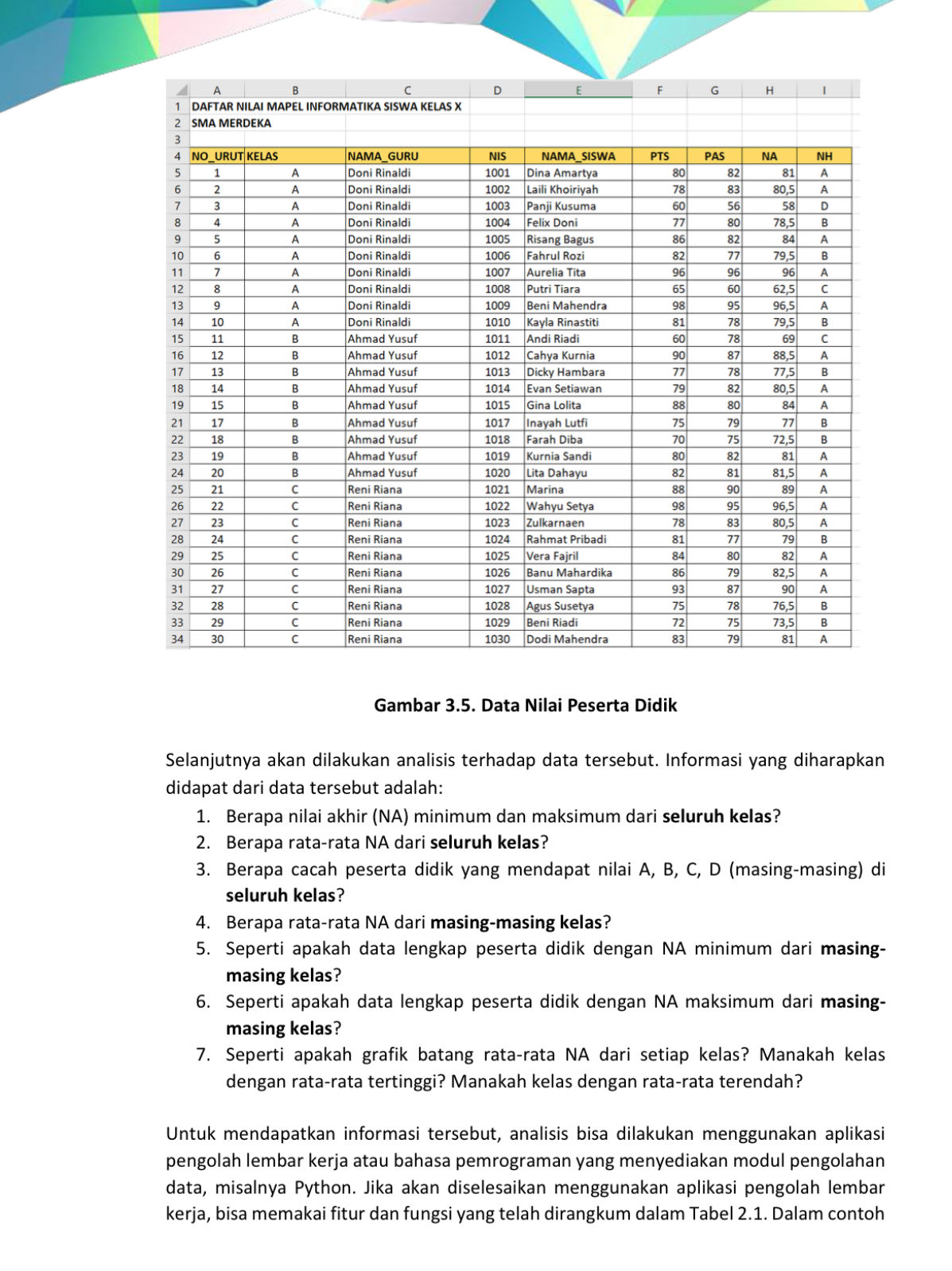 |  | A | B | C | D | E | F | G | H | I |
|---|---|---|---|---|---|---|---|---|---|
| 1 | DAFTAR NILAI MAPEL INFORMATIKA SISWA KELAS X |  |  |  |  |  |  |  |  |
| 2 | SMA MERDEKA |  |  |  |  |  |  |  |  |
| 3 |  |  |  |  |  |  |  |  |  |
| 4 | NO_URUT | KELAS | NAMA_GURU | NIS | NAMA_SISWA | PTS | PAS | NA | NH |
| 5 | 1 | A | Doni Rinaldi | 1001 | Dina Amartya | 80 | 82 | 81 | A |
| 6 | 2 | A | Doni Rinaldi | 1002 | Laili Khoiriyah | 78 | 83 | 80,5 | A |
| 7 | 3 | A | Doni Rinaldi | 1003 | Panji Kusuma | 60 | 56 | 58 | D |
| 8 | 4 | A | Doni Rinaldi | 1004 | Felix Doni | 77 | 80 | 78,5 | B |
| 9 | 5 | A | Doni Rinaldi | 1005 | Risang Bagus | 86 | 82 | 84 | A |
| 10 | 6 | A | Doni Rinaldi | 1006 | Fahrul Rozi | 82 | 77 | 79,5 | B |
| 11 | 7 | A | Doni Rinaldi | 1007 | Aurelia Tita | 96 | 96 | 96 | A |
| 12 | 8 | A | Doni Rinaldi | 1008 | Putri Tiara | 65 | 60 | 62,5 | C |
| 13 | 9 | A | Doni Rinaldi | 1009 | Beni Mahendra | 98 | 95 | 96,5 | A |
| 14 | 10 | A | Doni Rinaldi | 1010 | Kayla Rinastiti | 81 | 78 | 79,5 | B |
| 15 | 11 | B | Ahmad Yusuf | 1011 | Andi Riadi | 60 | 78 | 69 | C |
| 16 | 12 | B | Ahmad Yusuf | 1012 | Cahya Kurnia | 90 | 87 | 88,5 | A |
| 17 | 13 | B | Ahmad Yusuf | 1013 | Dicky Hambara | 77 | 78 | 77,5 | B |
| 18 | 14 | B | Ahmad Yusuf | 1014 | Evan Setiawan | 79 | 82 | 80,5 | A |
| 19 | 15 | B | Ahmad Yusuf | 1015 | Gina Lolita | 88 | 80 | 84 | A |
| 21 | 17 | B | Ahmad Yusuf | 1017 | Inayah Lutfi | 75 | 79 | 77 | B |
| 22 | 18 | B | Ahmad Yusuf | 1018 | Farah Diba | 70 | 75 | 72,5 | B |
| 23 | 19 | B | Ahmad Yusuf | 1019 | Kurnia Sandi | 80 | 82 | 81 | A |
| 24 | 20 | B | Ahmad Yusuf | 1020 | Lita Dahayu | 82 | 81 | 81,5 | A |
| 25 | 21 | C | Reni Riana | 1021 | Marina | 88 | 90 | 89 | A |
| 26 | 22 | C | Reni Riana | 1022 | Wahyu Setya | 98 | 95 | 96,5 | A |
| 27 | 23 | C | Reni Riana | 1023 | Zulkarnaen | 78 | 83 | 80,5 | A |
| 28 | 24 | C | Reni Riana | 1024 | Rahmat Pribadi | 81 | 77 | 79 | B |
| 29 | 25 | C | Reni Riana | 1025 | Vera Fajril | 84 | 80 | 82 | A |
| 30 | 26 | C | Reni Riana | 1026 | Banu Mahardika | 86 | 79 | 82,5 | A |
| 31 | 27 | C | Reni Riana | 1027 | Usman Sapta | 93 | 87 | 90 | A |
| 32 | 28 | C | Reni Riana | 1028 | Agus Susetya | 75 | 78 | 76,5 | B |
| 33 | 29 | C | Reni Riana | 1029 | Beni Riadi | 72 | 75 | 73,5 | B |
| 34 | 30 | C | Reni Riana | 1030 | Dodi Mahendra | 83 | 79 | 81 | A |

Gambar 3.5. Data Nilai Peserta Didik

Selanjutnya akan dilakukan analisis terhadap data tersebut. Informasi yang diharapkan didapat dari data tersebut adalah:

1. Berapa nilai akhir (NA) minimum dan maksimum dari seluruh kelas?
2. Berapa rata-rata NA dari seluruh kelas?
3. Berapa cacah peserta didik yang mendapat nilai A, B, C, D (masing-masing) di seluruh kelas?
4. Berapa rata-rata NA dari masing-masing kelas?
5. Seperti apakah data lengkap peserta didik dengan NA minimum dari masing-masing kelas?
6. Seperti apakah data lengkap peserta didik dengan NA maksimum dari masing-masing kelas?
7. Seperti apakah grafik batang rata-rata NA dari setiap kelas? Manakah kelas dengan rata-rata tertinggi? Manakah kelas dengan rata-rata terendah?

Untuk mendapatkan informasi tersebut, analisis bisa dilakukan menggunakan aplikasi pengolah lembar kerja atau bahasa pemrograman yang menyediakan modul pengolahan data, misalnya Python. Jika akan diselesaikan menggunakan aplikasi pengolah lembar kerja, bisa memakai fitur dan fungsi yang telah dirangkum dalam Tabel 2.1. Dalam contoh